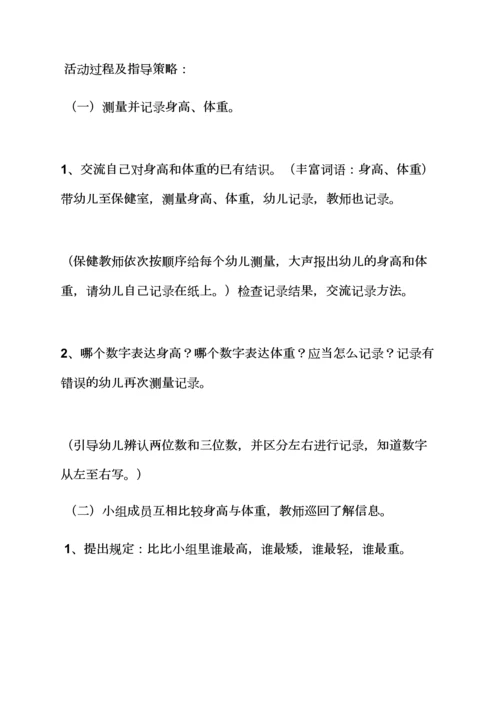 活动过程及指导策略：

（一）测量并记录身高、体重。

1、交流自己对身高和体重的已有结识。（丰富词语：身高、体重）带幼儿至保健室，测量身高、体重，幼儿记录，教师也记录。

（保健教师依次按顺序给每个幼儿测量，大声报出幼儿的身高和体重，请幼儿自己记录在纸上。）检查记录结果，交流记录方法。

2、哪个数字表达身高？哪个数字表达体重？应当怎么记录？记录有错误的幼儿再次测量记录。

（引导幼儿辨认两位数和三位数，并区分左右进行记录，知道数字从左至右写。）

（二）小组成员互相比较身高与体重，教师巡回了解信息。

1、提出规定：比比小组里谁最高，谁最矮，谁最轻，谁最重。